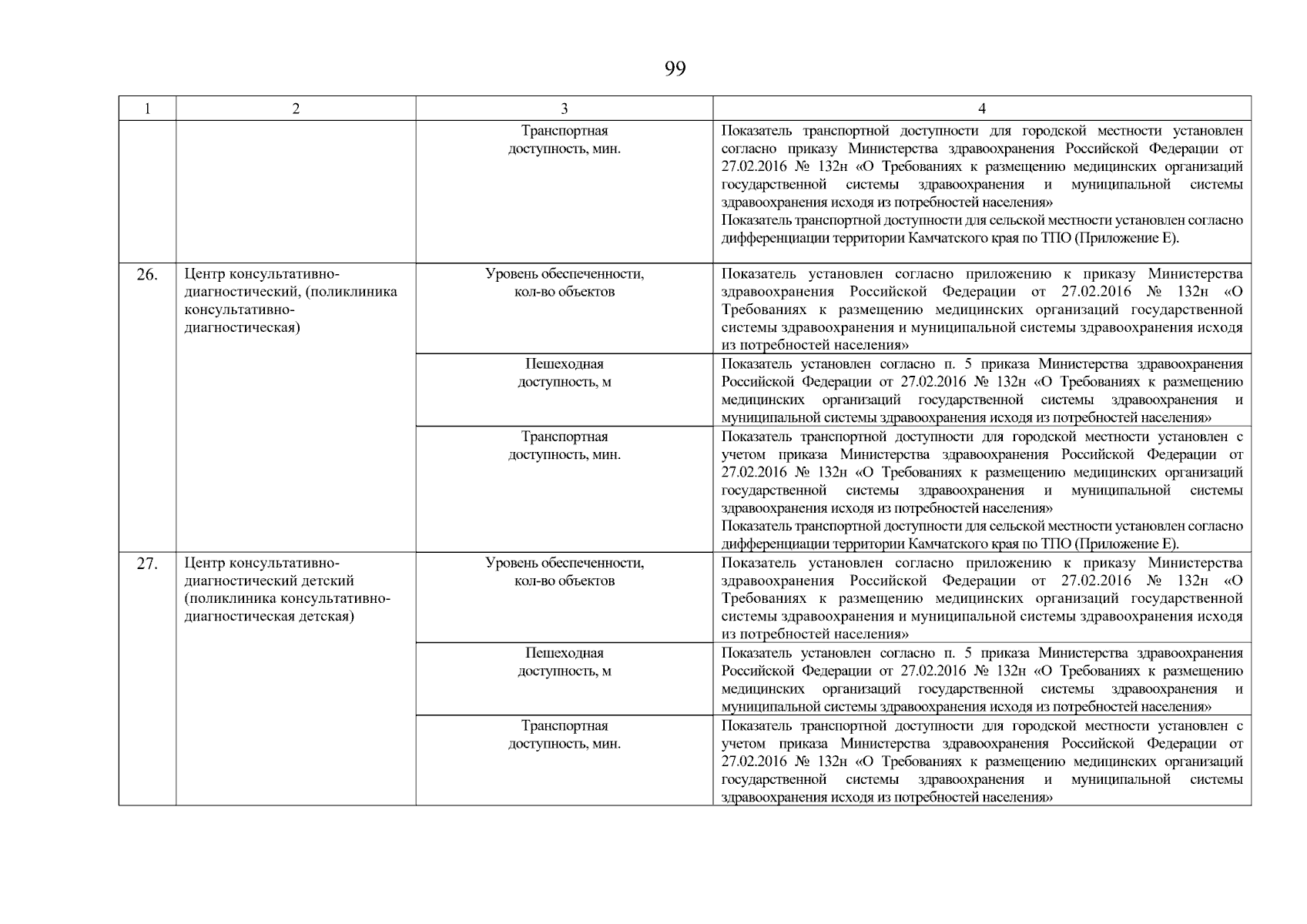 99

| 1 | 2 | 3 | 4 |
|---|---|---|---|
| | | Транспортная доступность, мин. | Показатель транспортной доступности для городской местности установлен согласно приказу Министерства здравоохранения Российской Федерации от 27.02.2016 № 132н «О Требованиях к размещению медицинских организаций государственной системы здравоохранения и муниципальной системы здравоохранения исходя из потребностей населения» Показатель транспортной доступности для сельской местности установлен согласно дифференциации территории Камчатского края по ТПО (Приложение Е). |
| 26. | Центр консультативно-диагностический, (поликлиника консультативно-диагностическая) | Уровень обеспеченности, кол-во объектов | Показатель установлен согласно приложению к приказу Министерства здравоохранения Российской Федерации от 27.02.2016 № 132н «О Требованиях к размещению медицинских организаций государственной системы здравоохранения и муниципальной системы здравоохранения исходя из потребностей населения» |
| | | Пешеходная доступность, м | Показатель установлен согласно п. 5 приказа Министерства здравоохранения Российской Федерации от 27.02.2016 № 132н «О Требованиях к размещению медицинских организаций государственной системы здравоохранения и муниципальной системы здравоохранения исходя из потребностей населения» |
| | | Транспортная доступность, мин. | Показатель транспортной доступности для городской местности установлен с учетом приказа Министерства здравоохранения Российской Федерации от 27.02.2016 № 132н «О Требованиях к размещению медицинских организаций государственной системы здравоохранения и муниципальной системы здравоохранения исходя из потребностей населения» Показатель транспортной доступности для сельской местности установлен согласно дифференциации территории Камчатского края по ТПО (Приложение Е). |
| 27. | Центр консультативно-диагностический детский (поликлиника консультативно-диагностическая детская) | Уровень обеспеченности, кол-во объектов | Показатель установлен согласно приложению к приказу Министерства здравоохранения Российской Федерации от 27.02.2016 № 132н «О Требованиях к размещению медицинских организаций государственной системы здравоохранения и муниципальной системы здравоохранения исходя из потребностей населения» |
| | | Пешеходная доступность, м | Показатель установлен согласно п. 5 приказа Министерства здравоохранения Российской Федерации от 27.02.2016 № 132н «О Требованиях к размещению медицинских организаций государственной системы здравоохранения и муниципальной системы здравоохранения исходя из потребностей населения» |
| | | Транспортная доступность, мин. | Показатель транспортной доступности для городской местности установлен с учетом приказа Министерства здравоохранения Российской Федерации от 27.02.2016 № 132н «О Требованиях к размещению медицинских организаций государственной системы здравоохранения и муниципальной системы здравоохранения исходя из потребностей населения» |